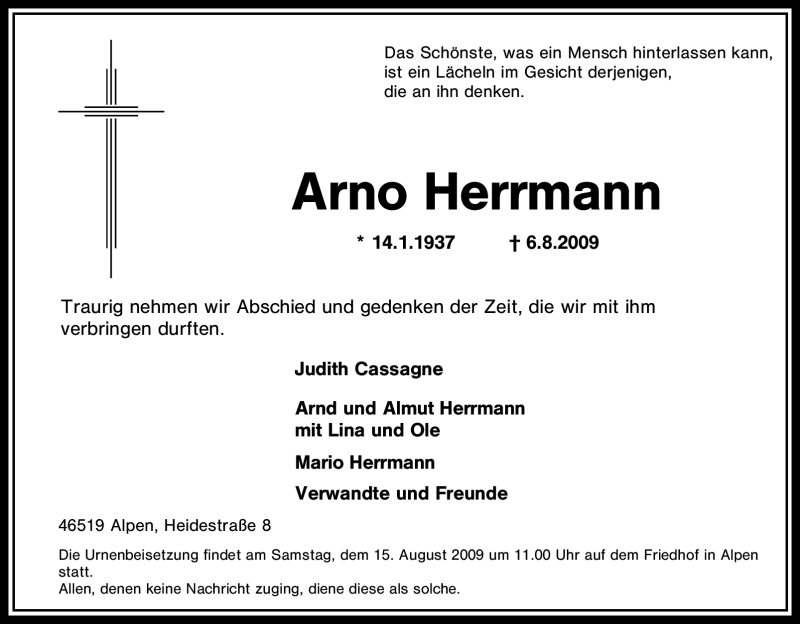 Das Schönste, was ein Mensch hinterlassen kann, ist ein Lächeln im Gesicht derjenigen, die an ihn denken.

Arno Herrmann

* 14.1.1937 † 6.8.2009

Traurig nehmen wir Abschied und gedenken der Zeit, die wir mit ihm verbringen durften.

Judith Cassagne

Arnd und Almut Herrmann
mit Lina und Ole

Mario Herrmann

Verwandte und Freunde

46519 Alpen, Heidestraße 8

Die Urnenbeisetzung findet am Samstag, dem 15. August 2009 um 11.00 Uhr auf dem Friedhof in Alpen statt.
Allen, denen keine Nachricht zuging, diene diese als solche.